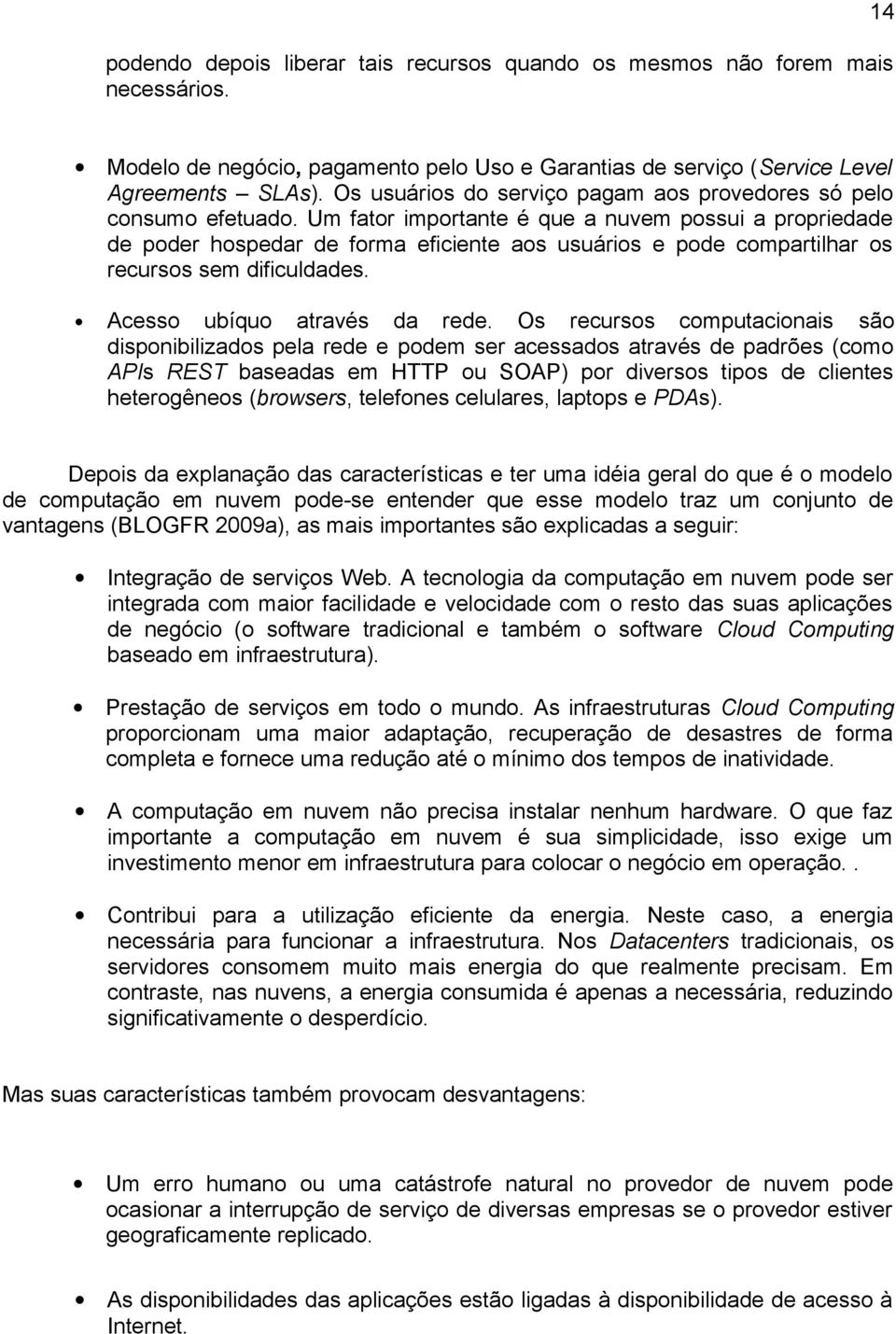 14

podendo depois liberar tais recursos quando os mesmos não forem mais necessários.

• Modelo de negócio, pagamento pelo Uso e Garantias de serviço (Service Level Agreements – SLAs). Os usuários do serviço pagam aos provedores só pelo consumo efetuado. Um fator importante é que a nuvem possui a propriedade de poder hospedar de forma eficiente aos usuários e pode compartilhar os recursos sem dificuldades.

• Acesso ubíquo através da rede. Os recursos computacionais são disponibilizados pela rede e podem ser acessados através de padrões (como APIs REST baseadas em HTTP ou SOAP) por diversos tipos de clientes heterogêneos (browsers, telefones celulares, laptops e PDAs).

Depois da explanação das características e ter uma idéia geral do que é o modelo de computação em nuvem pode-se entender que esse modelo traz um conjunto de vantagens (BLOGFR 2009a), as mais importantes são explicadas a seguir:

• Integração de serviços Web. A tecnologia da computação em nuvem pode ser integrada com maior facilidade e velocidade com o resto das suas aplicações de negócio (o software tradicional e também o software Cloud Computing baseado em infraestrutura).

• Prestação de serviços em todo o mundo. As infraestruturas Cloud Computing proporcionam uma maior adaptação, recuperação de desastres de forma completa e fornece uma redução até o mínimo dos tempos de inatividade.

• A computação em nuvem não precisa instalar nenhum hardware. O que faz importante a computação em nuvem é sua simplicidade, isso exige um investimento menor em infraestrutura para colocar o negócio em operação..

• Contribui para a utilização eficiente da energia. Neste caso, a energia necessária para funcionar a infraestrutura. Nos Datacenters tradicionais, os servidores consomem muito mais energia do que realmente precisam. Em contraste, nas nuvens, a energia consumida é apenas a necessária, reduzindo significativamente o desperdício.

Mas suas características também provocam desvantagens:

• Um erro humano ou uma catástrofe natural no provedor de nuvem pode ocasionar a interrupção de serviço de diversas empresas se o provedor estiver geograficamente replicado.

• As disponibilidades das aplicações estão ligadas à disponibilidade de acesso à Internet.